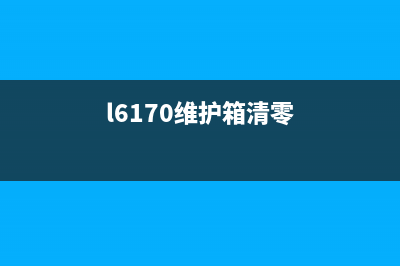 l6170维护箱清零